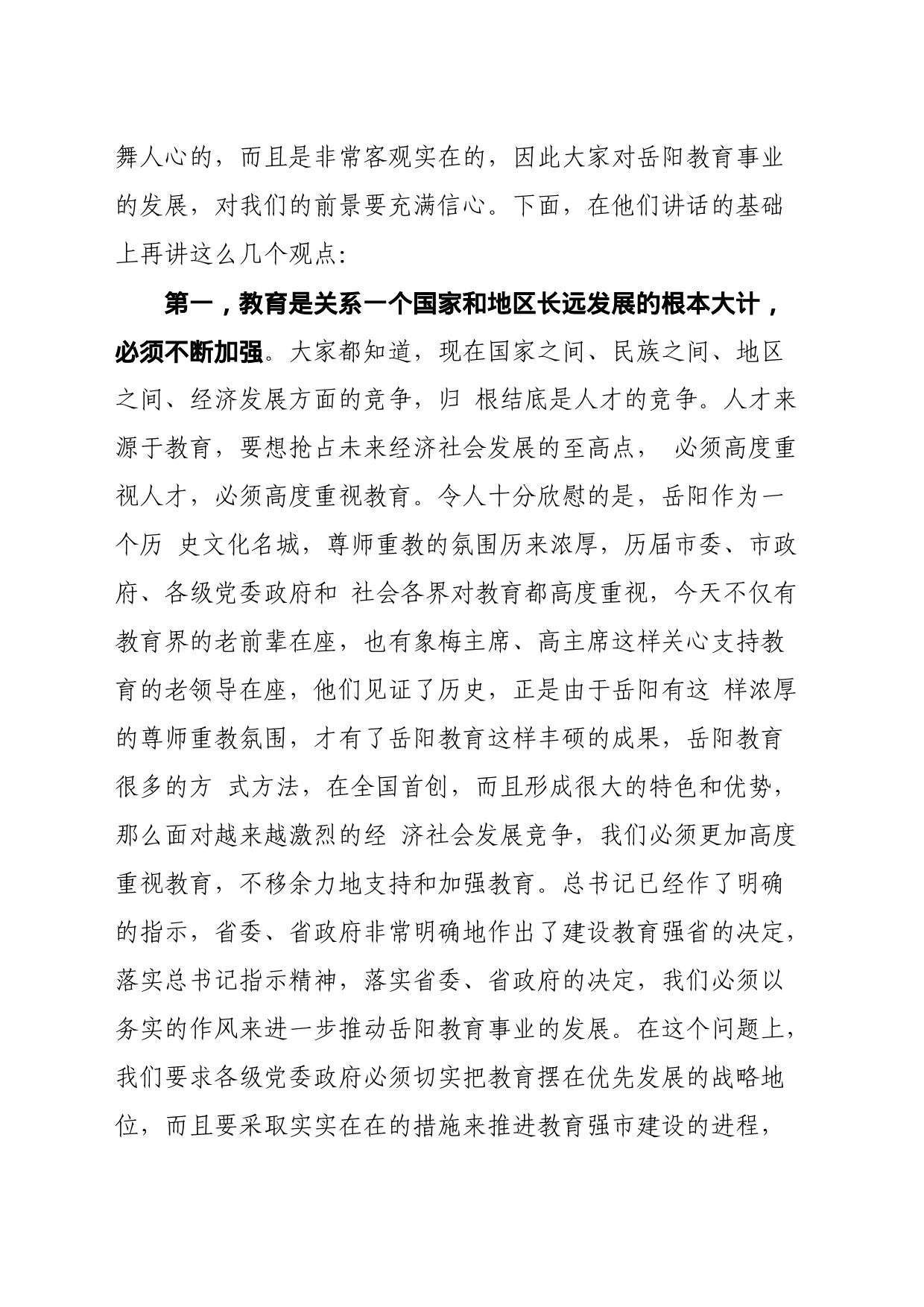 舞人心的，而且是非常客观实在的，因此大家对岳阳教育事业的发展，对我们的前景要充满信心。下面，在他们讲话的基础上再讲这么几个观点：

第一，教育是关系一个国家和地区长远发展的根本大计，必须不断加强。大家都知道，现在国家之间、民族之间、地区之间、经济发展方面的竞争，归 根结底是人才的竞争。人才来源于教育，要想抢占未来经济社会发展的至高点， 必须高度重视人才，必须高度重视教育。令人十分欣慰的是，岳阳作为一个历 史文化名城，尊师重教的氛围历来浓厚，历届市委、市政府、各级党委政府和 社会各界对教育都高度重视，今天不仅有教育界的老前辈在座，也有象梅主席、高主席这样关心支持教育的老领导在座，他们见证了历史，正是由于岳阳有这 样浓厚的尊师重教氛围，才有了岳阳教育这样丰硕的成果，岳阳教育很多的方 式方法，在全国首创，而且形成很大的特色和优势，那么面对越来越激烈的经 济社会发展竞争，我们必须更加高度重视教育，不移余力地支持和加强教育。总书记已经作了明确的指示，省委、省政府非常明确地作出了建设教育强省的决定，落实总书记指示精神，落实省委、省政府的决定，我们必须以务实的作风来进一步推动岳阳教育事业的发展。在这个问题上，我们要求各级党委政府必须切实把教育摆在优先发展的战略地位，而且要采取实实在在的措施来推进教育强市建设的进程，